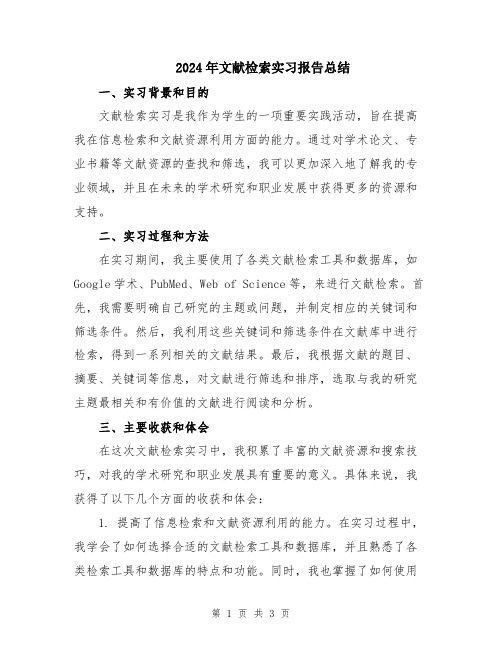 2024年文献检索实习报告总结

一、实习背景和目的

文献检索实习是我作为学生的一项重要实践活动，旨在提高我在信息检索和文献资源利用方面的能力。通过对学术论文、专业书籍等文献资源的查找和筛选，我可以更加深入地了解我的专业领域，并且在未来的学术研究和职业发展中获得更多的资源和支持。

二、实习过程和方法

在实习期间，我主要使用了各类文献检索工具和数据库，如Google学术、PubMed、Web of Science等，来进行文献检索。首先，我需要明确自己研究的主题或问题，并制定相应的关键词和筛选条件。然后，我利用这些关键词和筛选条件在文献库中进行检索，得到一系列相关的文献结果。最后，我根据文献的题目、摘要、关键词等信息，对文献进行筛选和排序，选取与我的研究主题最相关和有价值的文献进行阅读和分析。

三、主要收获和体会

在这次文献检索实习中，我积累了丰富的文献资源和搜索技巧，对我的学术研究和职业发展具有重要的意义。具体来说，我获得了以下几个方面的收获和体会：

1. 提高了信息检索和文献资源利用的能力。在实习过程中，我学会了如何选择合适的文献检索工具和数据库，并且熟悉了各类检索工具和数据库的特点和功能。同时，我也掌握了如何使用

第 1 页 共 3 页